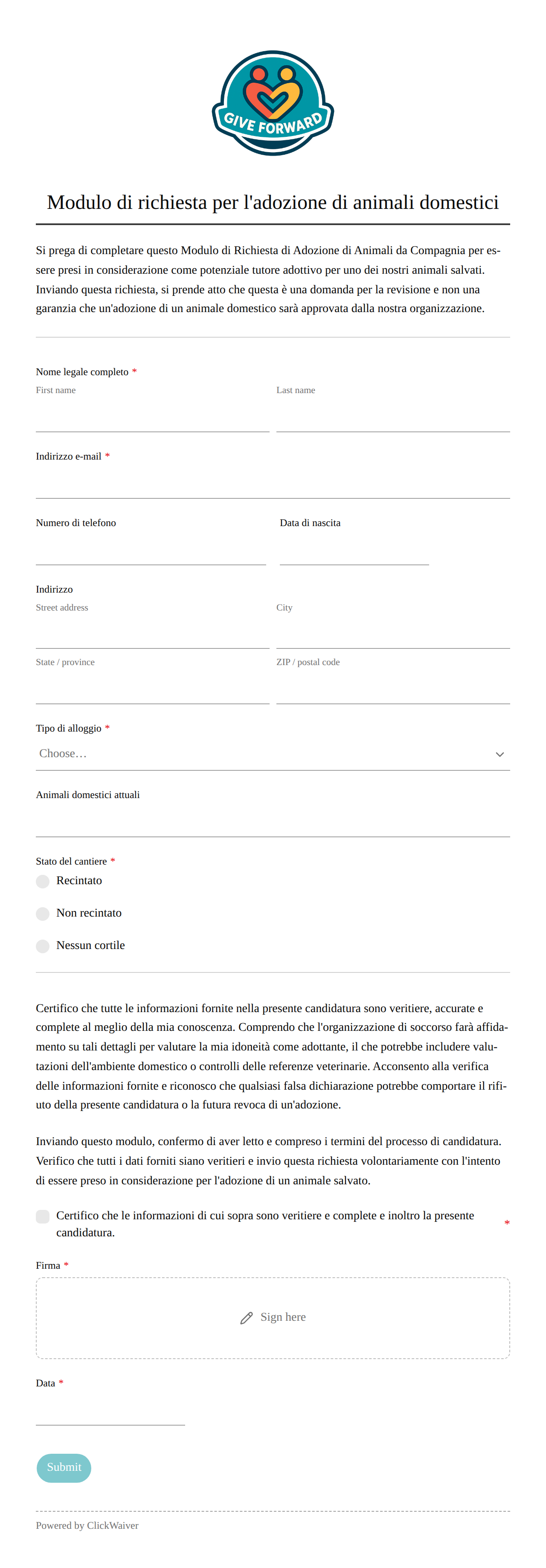 GIVE FORWARD

Modulo di richiesta per l'adozione di animali domestici

Si prega di completare questo Modulo di Richiesta di Adozione di Animali da Compagnia per essere presi in considerazione come potenziale tutore adottivo per uno dei nostri animali salvati. Inviando questa richiesta, si prende atto che questa è una domanda per la revisione e non una garanzia che un'adozione di un animale domestico sarà approvata dalla nostra organizzazione.

Nome legale completo *
First name
Last name

Indirizzo e-mail *

Numero di telefono
Data di nascita

Indirizzo
Street address
City
State / province
ZIP / postal code

Tipo di alloggio *
Choose…

Animali domestici attuali

Stato del cantiere *
Recintato
Non recintato
Nessun cortile

Certifico che tutte le informazioni fornite nella presente candidatura sono veritiere, accurate e complete al meglio della mia conoscenza. Comprendo che l'organizzazione di soccorso farà affidamento su tali dettagli per valutare la mia idoneità come adottante, il che potrebbe includere valutazioni dell'ambiente domestico o controlli delle referenze veterinarie. Acconsento alla verifica delle informazioni fornite e riconosco che qualsiasi falsa dichiarazione potrebbe comportare il rifiuto della presente candidatura o la futura revoca di un'adozione.

Inviando questo modulo, confermo di aver letto e compreso i termini del processo di candidatura. Verifico che tutti i dati forniti siano veritieri e invio questa richiesta volontariamente con l'intento di essere preso in considerazione per l'adozione di un animale salvato.

Certifico che le informazioni di cui sopra sono veritiere e complete e inoltro la presente candidatura. *

Firma *
Sign here

Data *

Submit

Powered by ClickWaiver